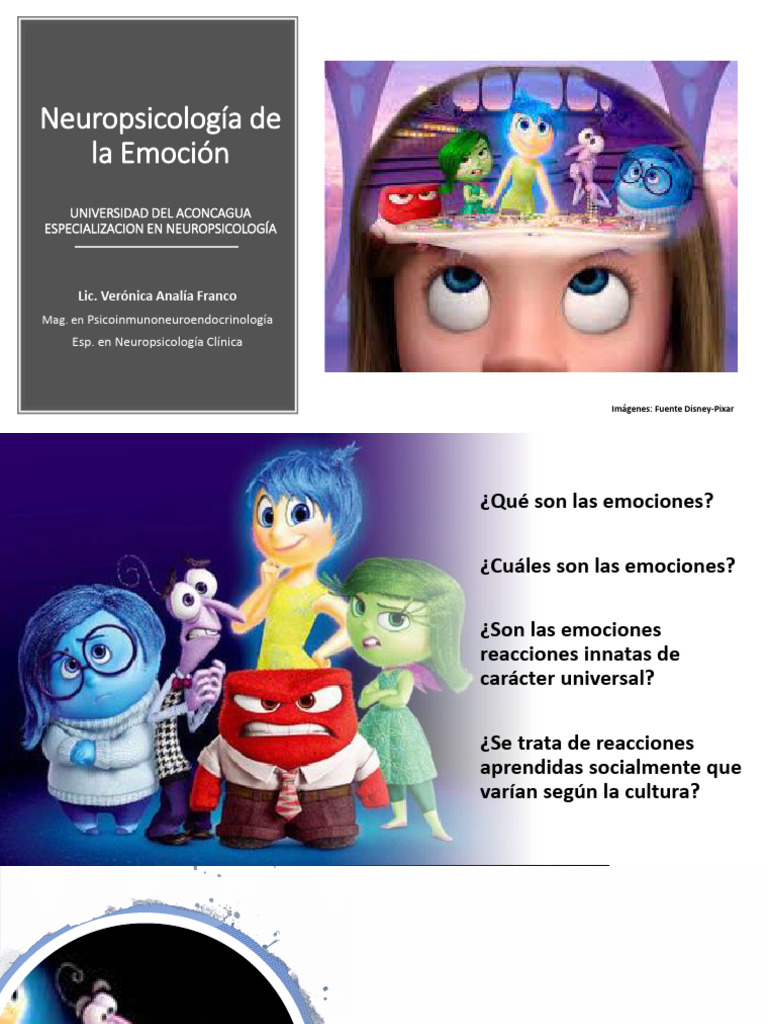 Neuropsicología de la Emoción

UNIVERSIDAD DEL ACONCAGUA
ESPECIALIZACION EN NEUROPSICOLOGÍA

Lic. Verónica Analía Franco
Mag. en Psicoinmunoneuroendocrinología
Esp. en Neuropsicología Clínica

Imágenes: Fuente Disney-Pixar

¿Qué son las emociones?

¿Cuáles son las emociones?

¿Son las emociones reacciones innatas de carácter universal?

¿Se trata de reacciones aprendidas socialmente que varían según la cultura?